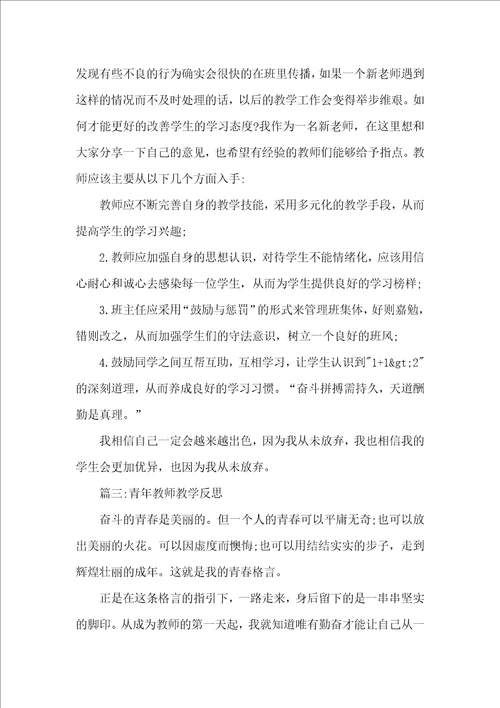 发现有些不良的行为确实会很快的在班里传播，如果一个新老师遇到这样的情况而不及时处理的话，以后的教学工作会变得举步维艰。如何才能更好的改善学生的学习态度?我作为一名新老师，在这里想和大家分享一下自己的意见，也希望有经验的教师们能够给予指点。教师应该主要从以下几个方面入手:

教师应不断完善自身的教学技能，采用多元化的教学手段，从而提高学生的学习兴趣;

2.教师应加强自身的思想认识，对待学生不能情绪化，应该用信心耐心和诚心去感染每一位学生，从而为学生提供良好的学习榜样;

3.班主任应采用“鼓励与惩罚”的形式来管理班集体，好则嘉勉，错则改之，从而加强学生们的守法意识，树立一个良好的班风;

4.鼓励同学之间互帮互助，互相学习，让学生认识到"1+1&gt;2"的深刻道理，从而养成良好的学习习惯。“奋斗拼搏需持久，天道酬勤是真理。”

我相信自己一定会越来越出色，因为我从未放弃，我也相信我的学生会更加优异，也因为我从未放弃。

篇三:青年教师教学反思

奋斗的青春是美丽的。但一个人的青春可以平庸无奇;也可以放出美丽的火花。可以因虚度而懊悔;也可以用结结实实的步子，走到辉煌壮丽的成年。这就是我的青春格言。

正是在这条格言的指引下，一路走来，身后留下的是一串串坚实的脚印。从成为教师的第一天起，我就知道唯有勤奋才能让自己从一